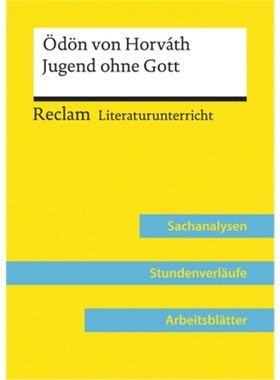 Ödön von Horváth
Jugend ohne Gott

Reclam Literaturunterricht

Sachanalysen

Stundenverläufe

Arbeitsblätter